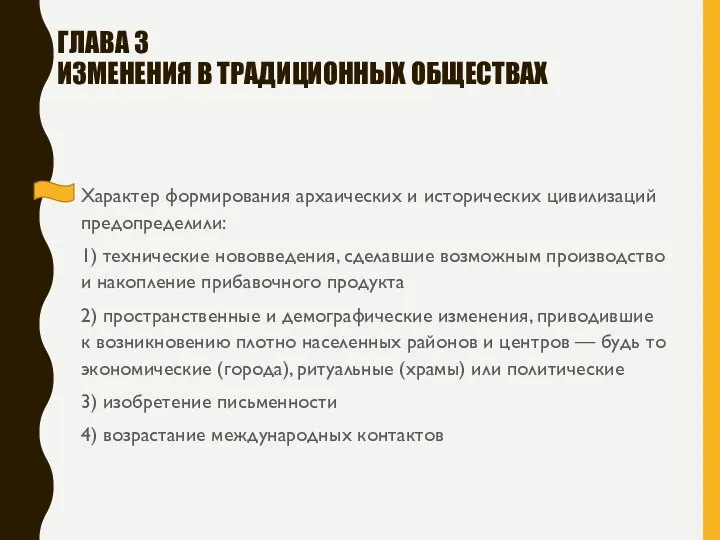 ГЛАВА 3
ИЗМЕНЕНИЯ В ТРАДИЦИОННЫХ ОБЩЕСТВАХ

Характер формирования архаических и исторических цивилизаций предопределили:

1) технические нововведения, сделавшие возможным производство и накопление прибавочного продукта

2) пространственные и демографические изменения, приводившие к возникновению плотно населенных районов и центров — будь то экономические (города), ритуальные (храмы) или политические

3) изобретение письменности

4) возрастание международных контактов